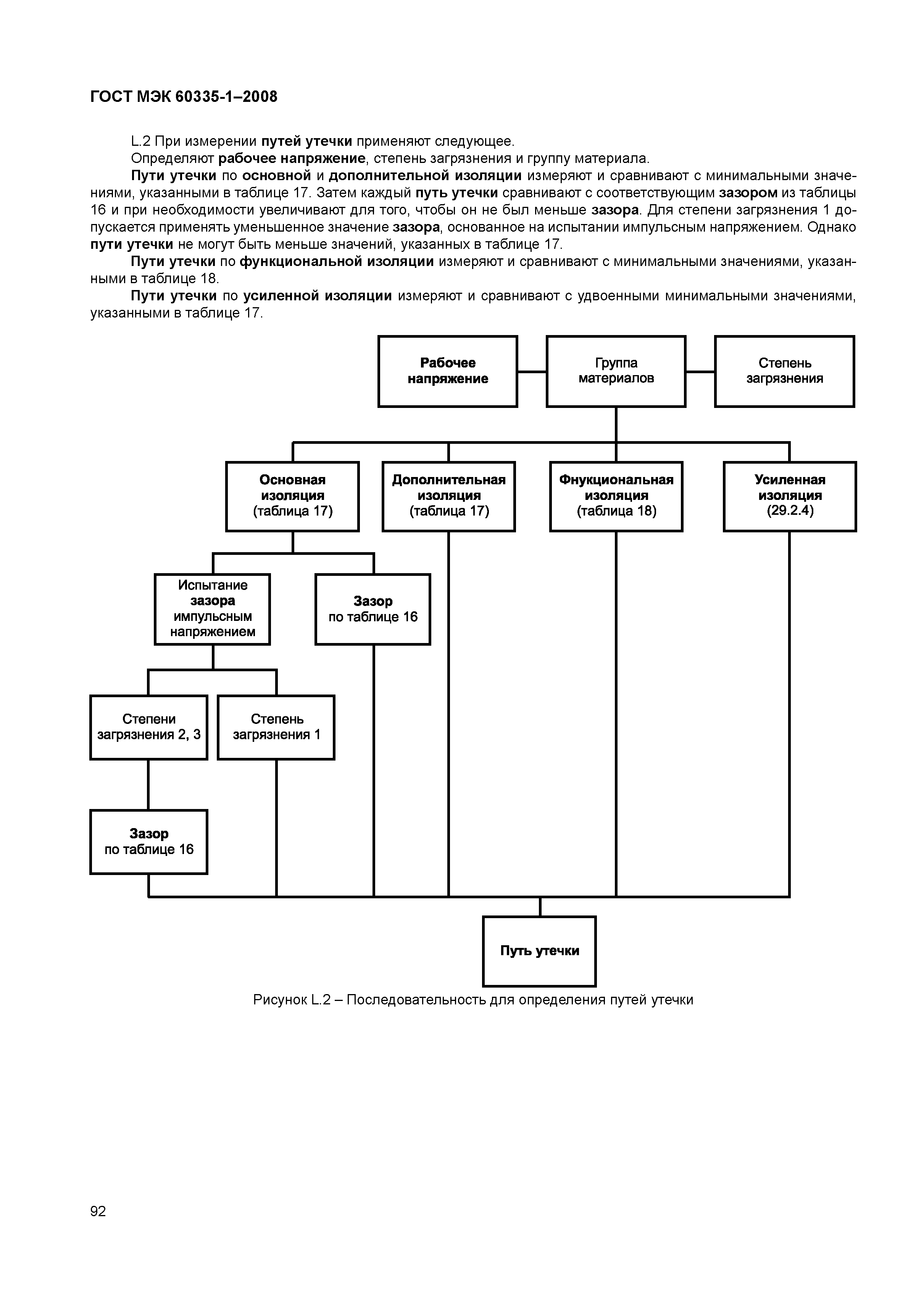 ГОСТ МЭК 60335-1–2008

L.2 При измерении путей утечки применяют следующее.

Определяют рабочее напряжение, степень загрязнения и группу материала.

Пути утечки по основной и дополнительной изоляции измеряют и сравнивают с минимальными значениями, указанными в таблице 17. Затем каждый путь утечки сравнивают с соответствующим зазором из таблицы 16 и при необходимости увеличивают для того, чтобы он не был меньше зазора. Для степени загрязнения 1 допускается применять уменьшенное значение зазора, основанное на испытании импульсным напряжением. Однако пути утечки не могут быть меньше значений, указанных в таблице 17.

Пути утечки по функциональной изоляции измеряют и сравнивают с минимальными значениями, указанными в таблице 18.

Пути утечки по усиленной изоляции измеряют и сравнивают с удвоенными минимальными значениями, указанными в таблице 17.

Рабочее напряжение

Группа материалов

Степень загрязнения

Основная изоляция (таблица 17)

Дополнительная изоляция (таблица 17)

Фнукциональная изоляция (таблица 18)

Усиленная изоляция (29.2.4)

Испытание зазора импульсным напряжением

Зазор по таблице 16

Степени загрязнения 2, 3

Степень загрязнения 1

Зазор по таблице 16

Путь утечки

Рисунок L.2 – Последовательность для определения путей утечки

92